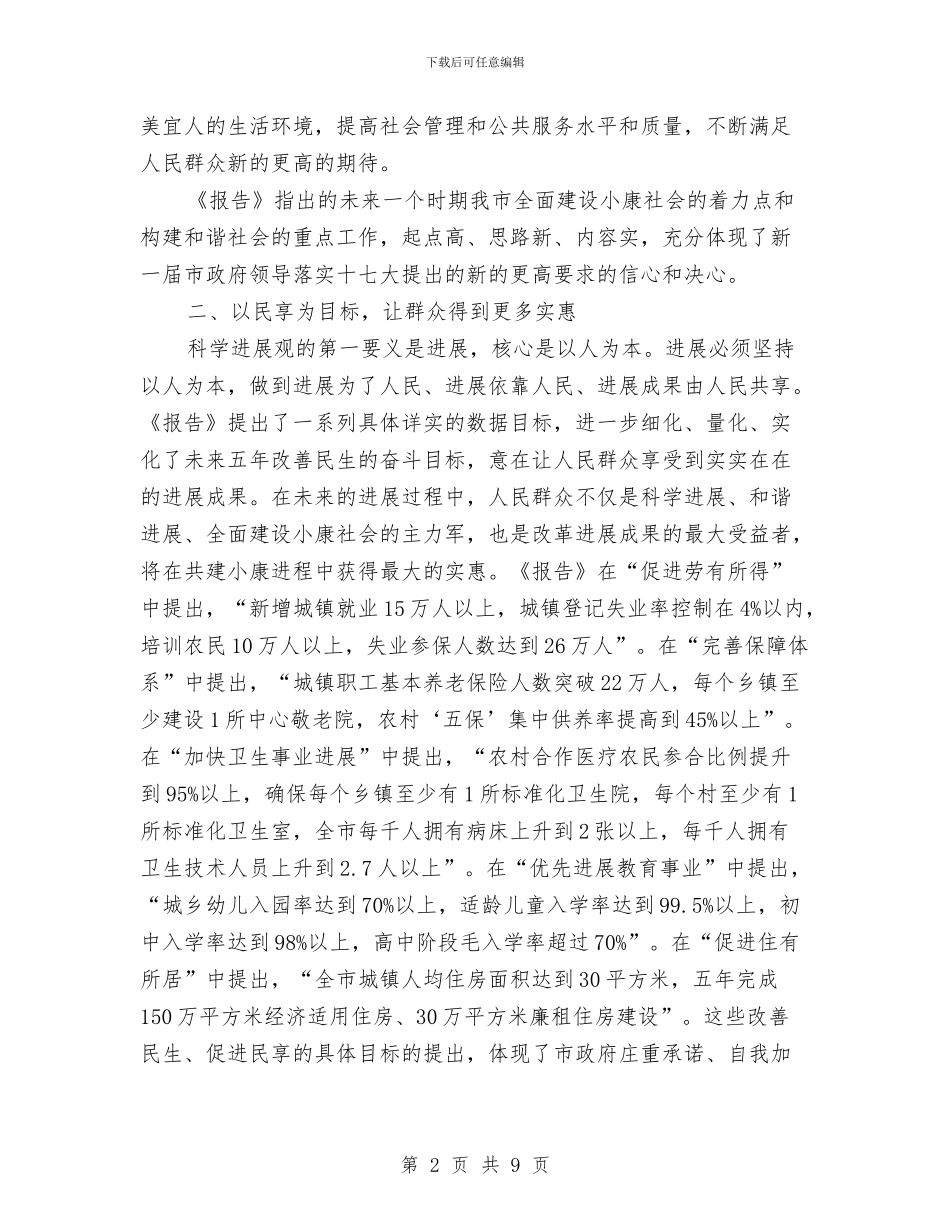 下载后可任意编辑

美宜人的生活环境，提高社会管理和公共服务水平和质量，不断满足人民群众新的更高的期待。

《报告》指出的未来一个时期我市全面建设小康社会的着力点和构建和谐社会的重点工作，起点高、思路新、内容实，充分体现了新一届市政府领导落实十七大提出的新的更高要求的信心和决心。

二、以民享为目标，让群众得到更多实惠

科学进展观的第一要义是进展，核心是以人为本。进展必须坚持以人为本，做到进展为了人民、进展依靠人民、进展成果由人民共享。《报告》提出了一系列具体详实的数据目标，进一步细化、量化、实化了未来五年改善民生的奋斗目标，意在让人民群众享受到实实在在的进展成果。在未来的进展过程中，人民群众不仅是科学进展、和谐进展、全面建设小康社会的主力军，也是改革进展成果的最大受益者，将在共建小康进程中获得最大的实惠。《报告》在“促进劳有所得”中提出，“新增城镇就业15万人以上，城镇登记失业率控制在4%以内，培训农民10万人以上，失业参保人数达到26万人”。在“完善保障体系”中提出，“城镇职工基本养老保险人数突破22万人，每个乡镇至少建设1所中心敬老院，农村‘五保’集中供养率提高到45%以上”。在“加快卫生事业进展”中提出，“农村合作医疗农民参合比例提升到95%以上，确保每个乡镇至少有1所标准化卫生院，每个村至少有1所标准化卫生室，全市每千人拥有病床上升到2张以上，每千人拥有卫生技术人员上升到2.7人以上”。在“优先进展教育事业”中提出，“城乡幼儿入园率达到70%以上，适龄儿童入学率达到99.5%以上，初中入学率达到98%以上，高中阶段毛入学率超过70%”。在“促进住有所居”中提出，“全市城镇人均住房面积达到30平方米，五年完成150万平方米经济适用住房、30万平方米廉租住房建设”。这些改善民生、促进民享的具体目标的提出，体现了市政府庄重承诺、自我加

第 2 页 共 9 页